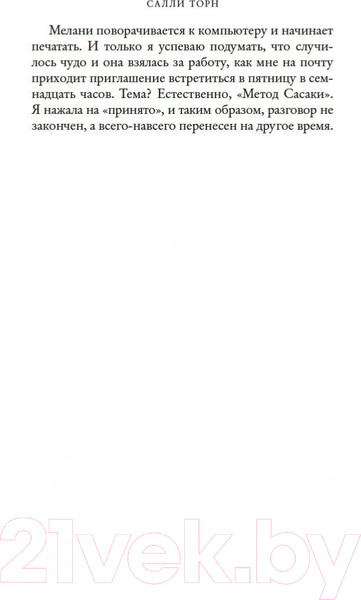 САЛЛИ ТОРН

Мелани поворачивается к компьютеру и начинает печатать. И только я успеваю подумать, что случилось чудо и она взялась за работу, как мне на почту приходит приглашение встретиться в пятницу в семнадцать часов. Тема? Естественно, «Метод Сасаки». Я нажала на «принято», и таким образом, разговор не закончен, а всего-навсего перенесен на другое время.

21vek.by